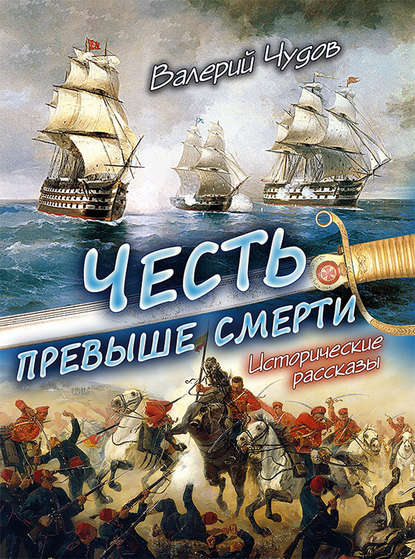 Валерий Чудов

ЧЕСТЬ
ПРЕВЫШЕ СМЕРТИ

Исторические рассказы